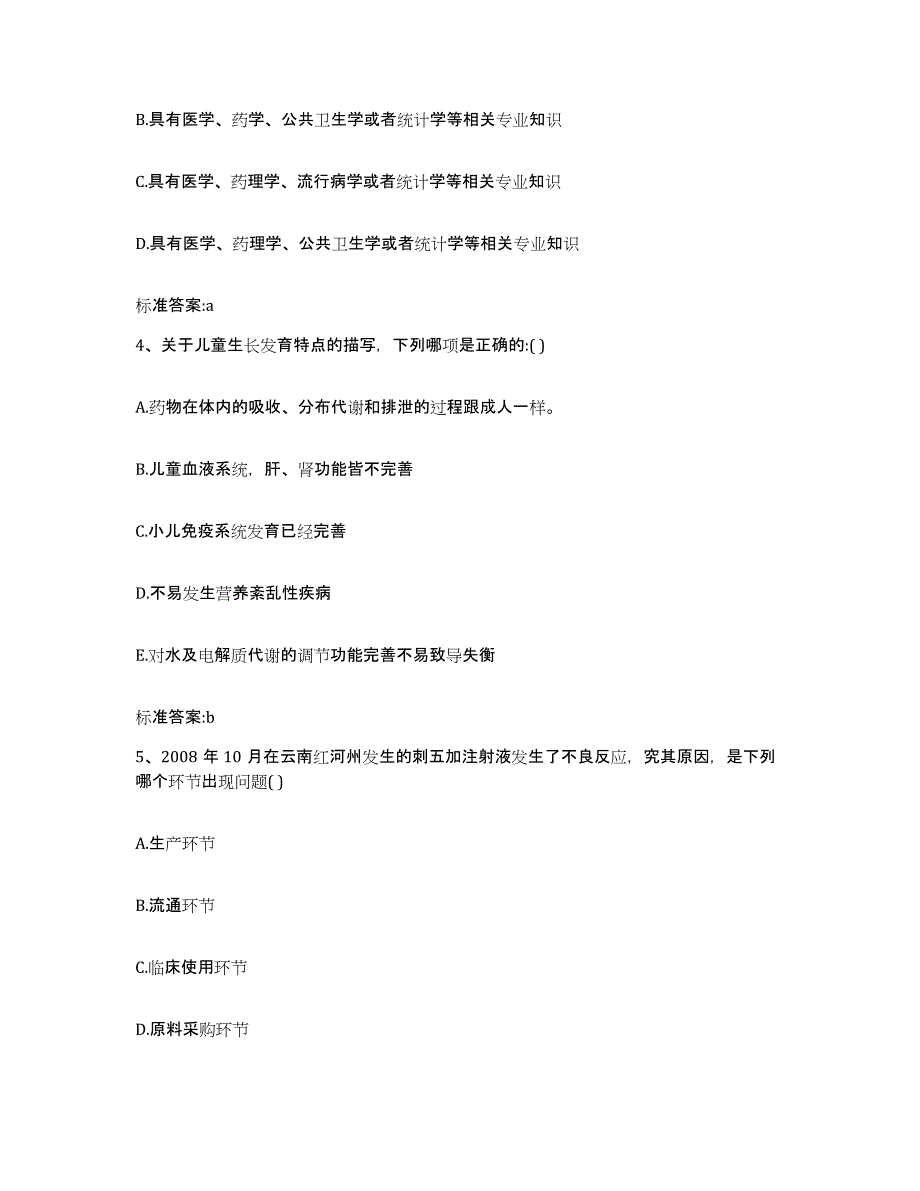 B.具有医学、药学、公共卫生学或者统计学等相关专业知识

C.具有医学、药理学、流行病学或者统计学等相关专业知识

D.具有医学、药理学、公共卫生学或者统计学等相关专业知识

标准答案:a

4、关于儿童生长发育特点的描写，下列哪项是正确的:( )

A.药物在体内的吸收、分布代谢和排泄的过程跟成人一样。

B.儿童血液系统，肝、肾功能皆不完善

C.小儿免疫系统发育已经完善

D.不易发生营养紊乱性疾病

E.对水及电解质代谢的调节功能完善不易致导失衡

标准答案:b

5、2008 年 10 月在云南红河州发生的刺五加注射液发生了不良反应，究其原因，是下列哪个环节出现问题( )

A.生产环节

B.流通环节

C.临床使用环节

D.原料采购环节